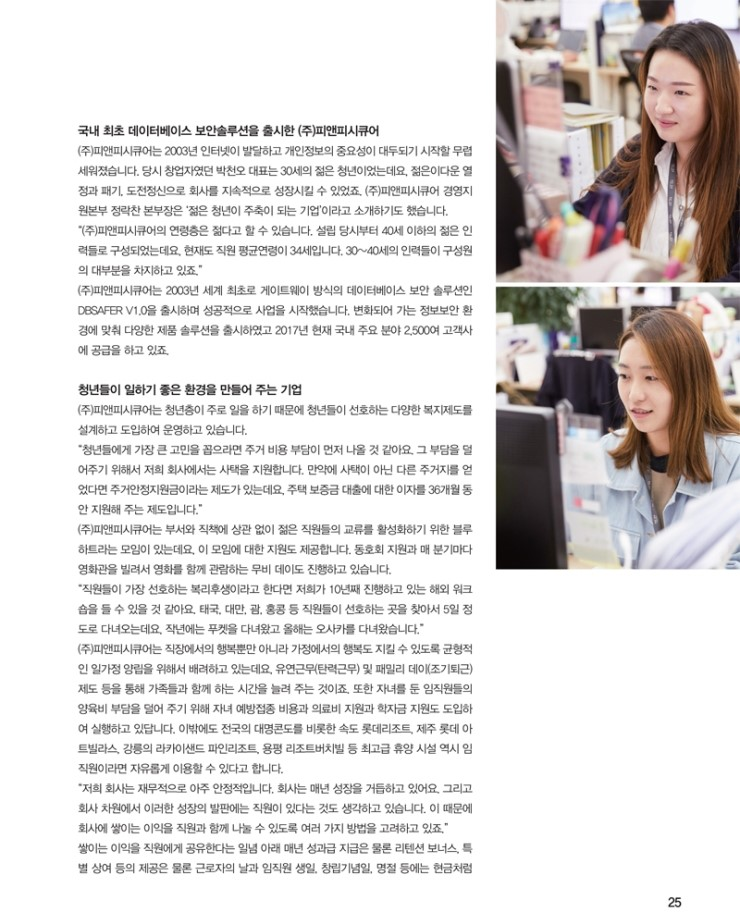 국내 최초 데이터베이스 보안솔루션을 출시한 (주)피앤피시큐어

(주)피앤피시큐어는 2003년 인터넷이 발달하고 개인정보의 중요성이 대두되기 시작할 무렵 세워졌습니다. 당시 창업자였던 박천오 대표는 30세의 젊은 청년이었는데요. 젊은이다운 열정과 패기, 도전정신으로 회사를 지속적으로 성장시킬 수 있었죠. (주)피앤피시큐어 경영지원본부 정락찬 본부장은 '젊은 청년이 주축이 되는 기업'이라고 소개하기도 했습니다.

"(주)피앤피시큐어의 연령층은 젊다고 할 수 있습니다. 설립 당시부터 40세 이하의 젊은 인력들로 구성되었는데요. 현재도 직원 평균연령이 34세입니다. 30~40세의 인력들이 구성원의 대부분을 차지하고 있죠."

(주)피앤피시큐어는 2003년 세계 최초로 게이트웨이 방식의 데이터베이스 보안 솔루션인 DBSAFER V1.0을 출시하며 성공적으로 사업을 시작했습니다. 변화되어 가는 정보보안 환경에 맞춰 다양한 제품 솔루션을 출시하였고 2017년 현재 국내 주요 분야 2,500여 고객사에 공급을 하고 있죠.

청년들이 일하기 좋은 환경을 만들어 주는 기업

(주)피앤피시큐어는 청년층이 주로 일을 하기 때문에 청년들이 선호하는 다양한 복지제도를 설계하고 도입하여 운영하고 있습니다.

"청년들에게 가장 큰 고민을 꼽으라면 주거 비용 부담이 먼저 나올 것 같아요. 그 부담을 덜어주기 위해서 저희 회사에서는 사택을 지원합니다. 만약에 사택이 아닌 다른 주거지를 얻었다면 주거안정지원금이라는 제도가 있는데요. 주택 보증금 대출에 대한 이자를 36개월 동안 지원해 주는 제도입니다."

(주)피앤피시큐어는 부서와 직책에 상관 없이 젊은 직원들의 교류를 활성화하기 위한 블루하트라는 모임이 있는데요. 이 모임에 대한 지원도 제공합니다. 동호회 지원과 매 분기마다 영화관을 빌려서 영화를 함께 관람하는 무비 데이도 진행하고 있습니다.

"직원들이 가장 선호하는 복리후생이라고 한다면 저희가 10년째 진행하고 있는 해외 워크숍을 들 수 있을 것 같아요. 태국, 대만, 괌, 홍콩 등 직원들이 선호하는 곳을 찾아서 5일 정도로 다녀오는데요. 작년에는 푸켓을 다녀왔고 올해는 오사카를 다녀왔습니다."

(주)피앤피시큐어는 직장에서의 행복뿐만 아니라 가정에서의 행복도 지킬 수 있도록 균형적인 일가정 양립을 위해서 배려하고 있는데요. 유연근무(탄력근무) 및 패밀리 데이(조기퇴근) 제도 등을 통해 가족들과 함께 하는 시간을 늘려 주는 것이죠. 또한 자녀를 둔 임직원들의 양육비 부담을 덜어 주기 위해 자녀 예방접종 비용과 의료비 지원과 학자금 지원도 도입하여 실행하고 있답니다. 이밖에도 전국의 대명콘도를 비롯한 속도 롯데리조트, 제주 롯데 아트빌라스, 강릉의 라카이샌드 파인리조트, 용평 리조트버치빌 등 최고급 휴양 시설 역시 임직원이라면 자유롭게 이용할 수 있다고 합니다.

"저희 회사는 재무적으로 아주 안정적입니다. 회사는 매년 성장을 거듭하고 있어요. 그리고 회사 차원에서 이러한 성장의 발판에는 직원이 있다는 것도 생각하고 있습니다. 이 때문에 회사에 쌓이는 이익을 직원과 함께 나눌 수 있도록 여러 가지 방법을 고려하고 있죠."

쌓이는 이익을 직원에게 공유한다는 일념 아래 매년 성과급 지급은 물론 리텐션 보너스, 특별 상여 등의 제공은 물론 근로자의 날과 임직원 생일, 창립기념일, 명절 등에는 현금처럼

25